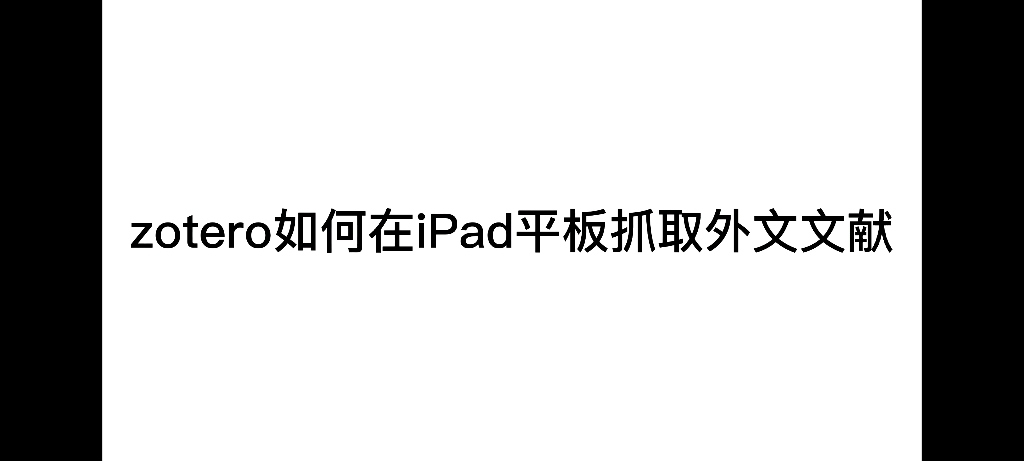 zotero如何在iPad平板抓取外文文献